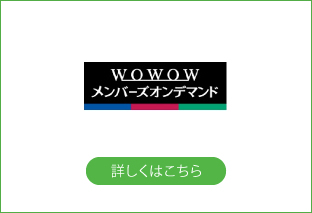 WOWOW
メンバーズオンデマンド

詳しくはこちら